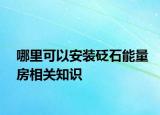 哪里可以安装砭石能量房相关知识